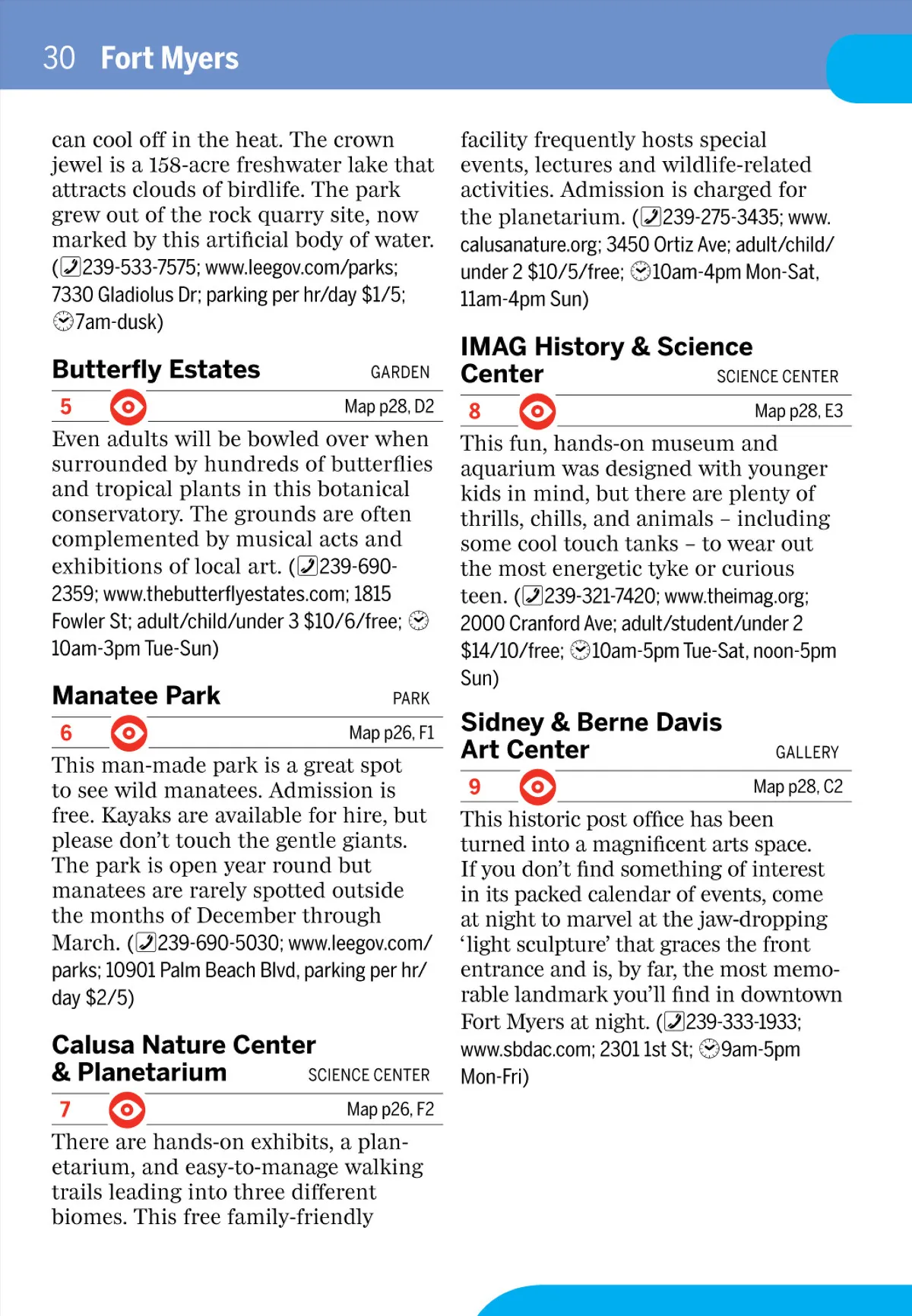 30 Fort Myers

can cool off in the heat. The crown jewel is a 158-acre freshwater lake that attracts clouds of birdlife. The park grew out of the rock quarry site, now marked by this artificial body of water. (239-533-7575; www.leegov.com/parks; 7330 Gladiolus Dr; parking per hr/day $1/5; 7am-dusk)

Butterfly Estates GARDEN

5 Map p28, D2

Even adults will be bowled over when surrounded by hundreds of butterflies and tropical plants in this botanical conservatory. The grounds are often complemented by musical acts and exhibitions of local art. (239-690-2359; www.thebutterflyestates.com; 1815 Fowler St; adult/child/under 3 $10/6/free; 10am-3pm Tue-Sun)

Manatee Park PARK

6 Map p26, F1

This man-made park is a great spot to see wild manatees. Admission is free. Kayaks are available for hire, but please don't touch the gentle giants. The park is open year round but manatees are rarely spotted outside the months of December through March. (239-690-5030; www.leegov.com/parks; 10901 Palm Beach Blvd, parking per hr/day $2/5)

Calusa Nature Center & Planetarium SCIENCE CENTER

7 Map p26, F2

There are hands-on exhibits, a planetarium, and easy-to-manage walking trails leading into three different biomes. This free family-friendly facility frequently hosts special events, lectures and wildlife-related activities. Admission is charged for the planetarium. (239-275-3435; www.calusanature.org; 3450 Ortiz Ave; adult/child/under 2 $10/5/free; 10am-4pm Mon-Sat, 11am-4pm Sun)

IMAG History & Science Center SCIENCE CENTER

8 Map p28, E3

This fun, hands-on museum and aquarium was designed with younger kids in mind, but there are plenty of thrills, chills, and animals – including some cool touch tanks – to wear out the most energetic tyke or curious teen. (239-321-7420; www.theimag.org; 2000 Cranford Ave; adult/student/under 2 $14/10/free; 10am-5pm Tue-Sat, noon-5pm Sun)

Sidney & Berne Davis Art Center GALLERY

9 Map p28, C2

This historic post office has been turned into a magnificent arts space. If you don't find something of interest in its packed calendar of events, come at night to marvel at the jaw-dropping 'light sculpture' that graces the front entrance and is, by far, the most memorable landmark you'll find in downtown Fort Myers at night. (239-333-1933; www.sbdac.com; 2301 1st St; 9am-5pm Mon-Fri)